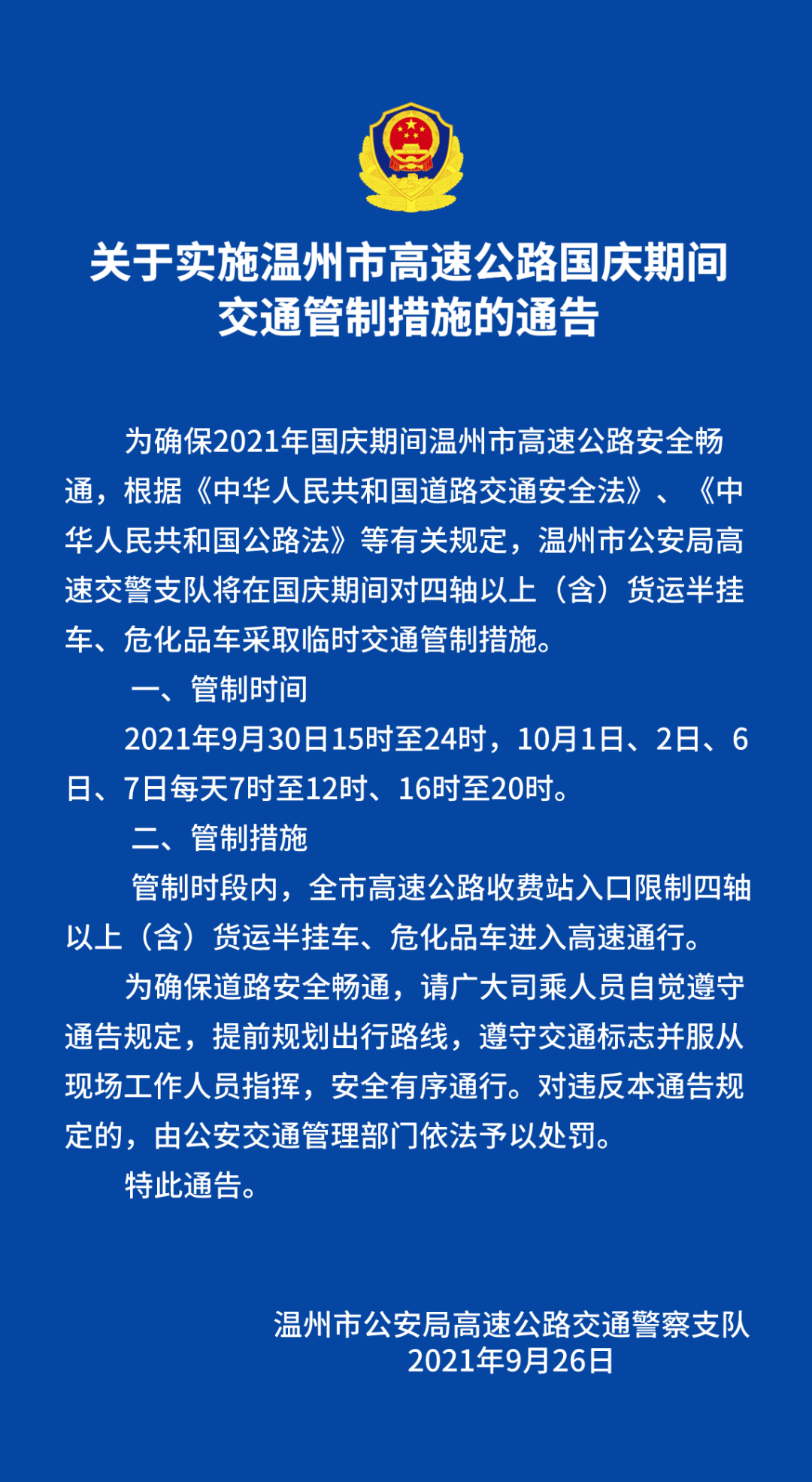 关于实施温州市高速公路国庆期间交通管制措施的通告

为确保2021年国庆期间温州市高速公路安全畅通，根据《中华人民共和国道路交通安全法》、《中华人民共和国公路法》等有关规定，温州市公安局高速交警支队将在国庆期间对四轴以上（含）货运半挂车、危化品车采取临时交通管制措施。

一、管制时间

2021年9月30日15时至24时，10月1日、2日、6日、7日每天7时至12时、16时至20时。

二、管制措施

管制时段内，全市高速公路收费站入口限制四轴以上（含）货运半挂车、危化品车进入高速通行。

为确保道路安全畅通，请广大司乘人员自觉遵守通告规定，提前规划出行路线，遵守交通标志并服从现场工作人员指挥，安全有序通行。对违反本通告规定的，由公安交通管理部门依法予以处罚。

特此通告。

温州市公安局高速公路交通警察支队
2021年9月26日